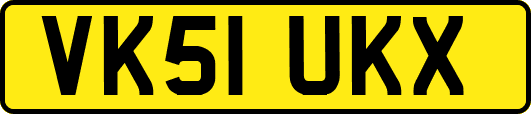 VK51 UKX